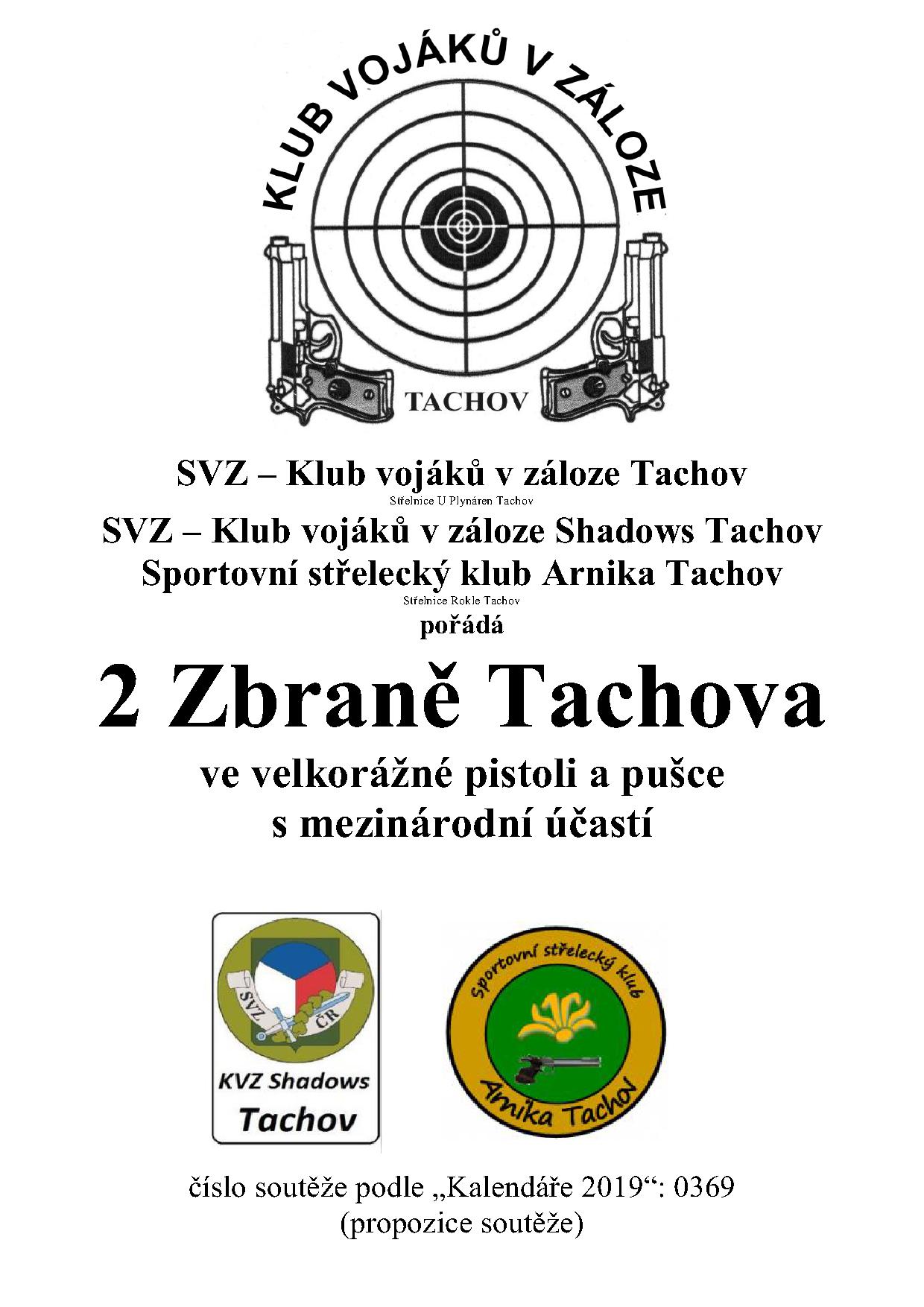 KLUB VOJÁKŮ V ZÁLOZE
TACHOV

SVZ – Klub vojáků v záloze Tachov
Střelnice U Plynáren Tachov
SVZ – Klub vojáků v záloze Shadows Tachov
Sportovní střelecký klub Arnika Tachov
Střelnice Rokle Tachov
pořádá

2 Zbraně Tachova

ve velkorážné pistoli a pušce
s mezinárodní účastí

SVZ ČR
KVZ Shadows
Tachov

sportovní střelecký klub
Arnika Tachov

číslo soutěže podle „Kalendáře 2019“: 0369
(propozice soutěže)